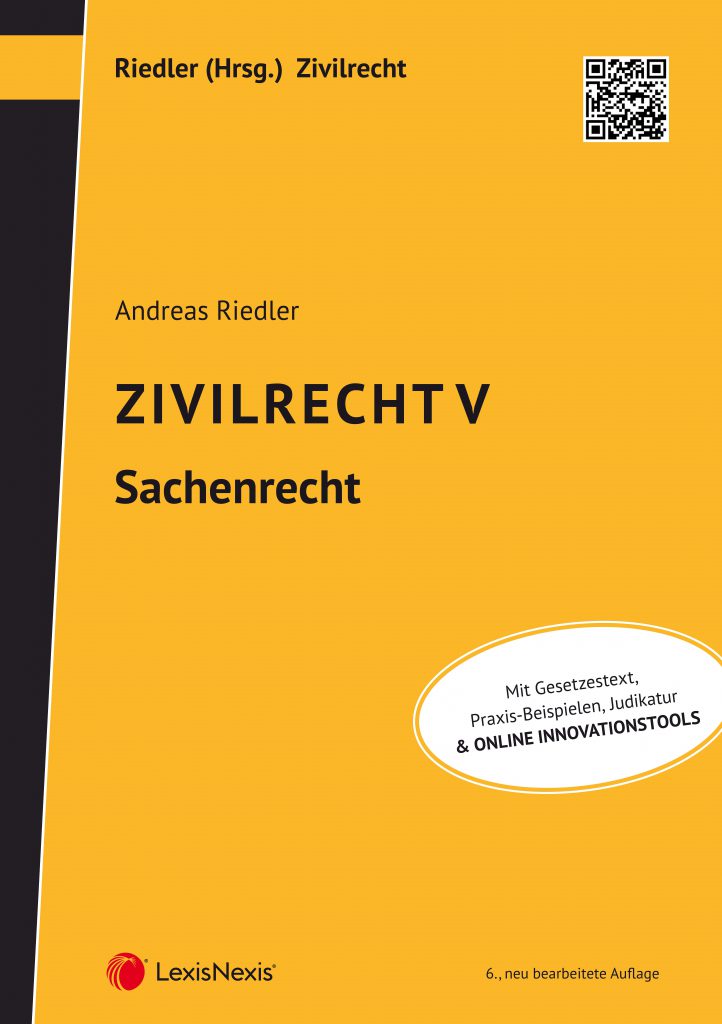 Riedler (Hrsg.) Zivilrecht

Andreas Riedler

ZIVILRECHT V

Sachenrecht

Mit Gesetzestext, Praxis-Beispielen, Judikatur & ONLINE INNOVATIONSTOOLS

LexisNexis®

6., neu bearbeitete Auflage